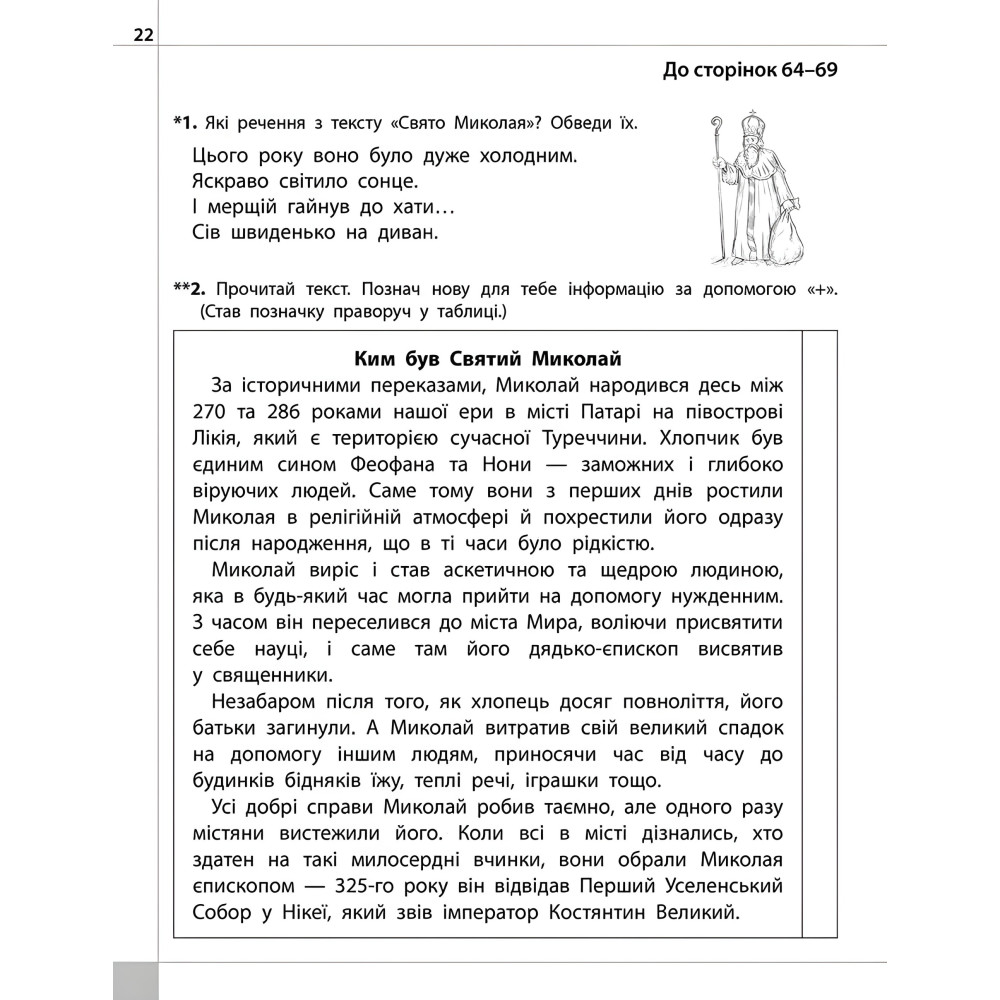 22

До сторінок 64–69

*1. Які речення з тексту «Свято Миколая»? Обведи їх.

Цього року воно було дуже холодним.
Яскраво світило сонце.
І мерщій гайнув до хати…
Сів швиденько на диван.

**2. Прочитай текст. Познач нову для тебе інформацію за допомогою «+». (Став позначку праворуч у таблиці.)

Ким був Святий Миколай

За історичними переказами, Миколай народився десь між 270 та 286 роками нашої ери в місті Патарі на півострові Лікія, який є територією сучасної Туреччини. Хлопчик був єдиним сином Феофана та Нони — заможних і глибоко віруючих людей. Саме тому вони з перших днів ростили Миколая в релігійній атмосфері й похрестили його одразу після народження, що в ті часи було рідкістю.

Миколай виріс і став аскетичною та щедрою людиною, яка в будь-який час могла прийти на допомогу нужденним. З часом він переселився до міста Мира, воліючи присвятити себе науці, і саме там його дядько-єпископ висвятив у священники.

Незабаром після того, як хлопець досяг повноліття, його батьки загинули. А Миколай витратив свій великий спадок на допомогу іншим людям, приносячи час від часу до будинків бідняків їжу, теплі речі, іграшки тощо.

Усі добрі справи Миколай робив таємно, але одного разу містяни вистежили його. Коли всі в місті дізнались, хто здатен на такі милосердні вчинки, вони обрали Миколая єпископом — 325-го року він відвідав Перший Уселенський Собор у Нікеї, який звів імператор Костянтин Великий.